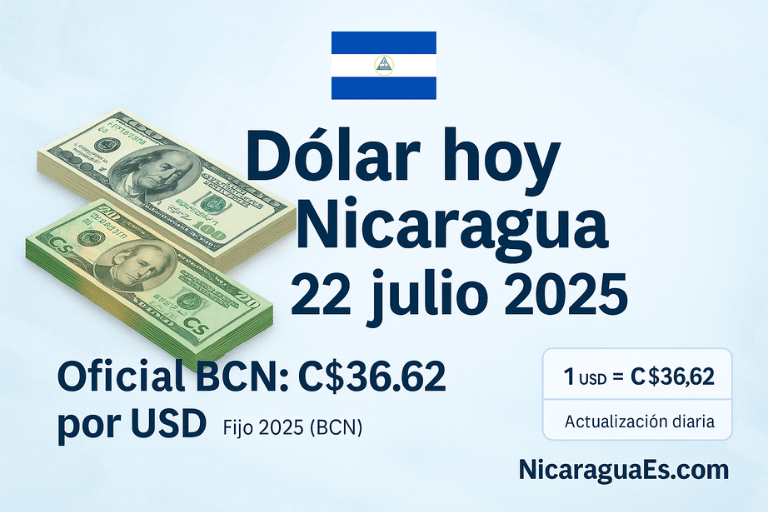 Dólar hoy Nicaragua 22 julio 2025

Oficial BCN: C$36.62 por USD Fijo 2025 (BCN)

1 USD = C$36,62

Actualización diaria

NicaraguaEs.com